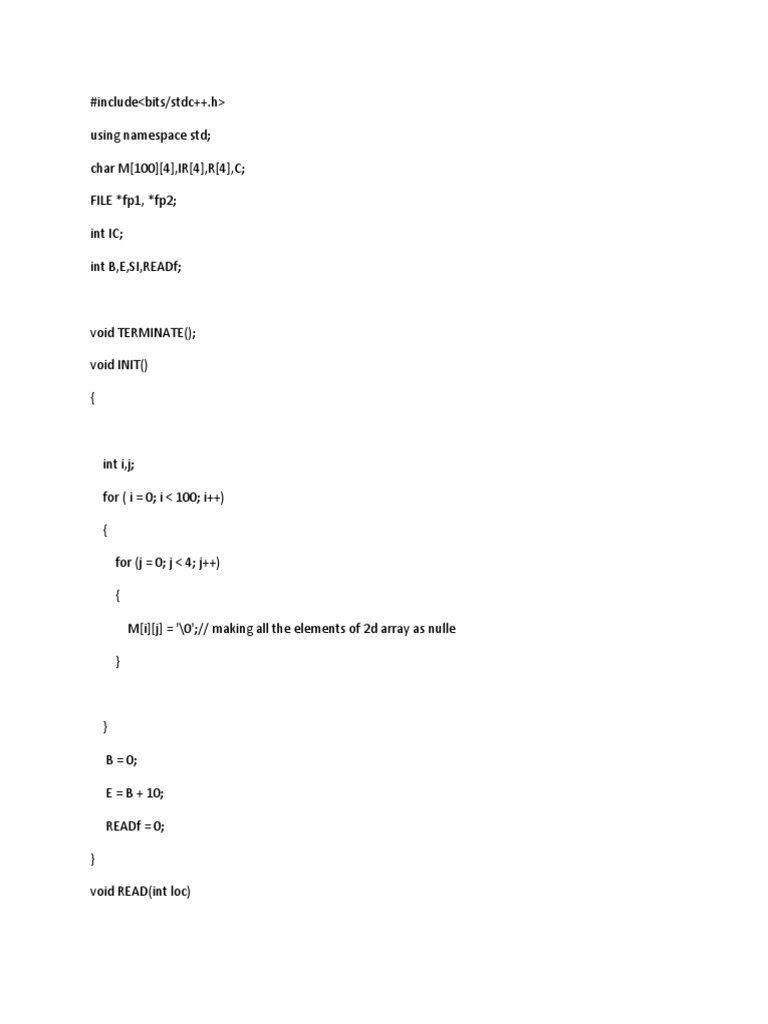 #include<bits/stdc++.h>

using namespace std;

char M[100][4],IR[4],R[4],C;

FILE *fp1, *fp2;

int IC;

int B,E,SI,READf;

void TERMINATE();

void INIT()

{

int i,j;

for ( i = 0; i < 100; i++)

{

for (j = 0; j < 4; j++)

{

M[i][j] = '\0';// making all the elements of 2d array as nulle

}

}

B = 0;

E = B + 10;

READf = 0;

}

void READ(int loc)